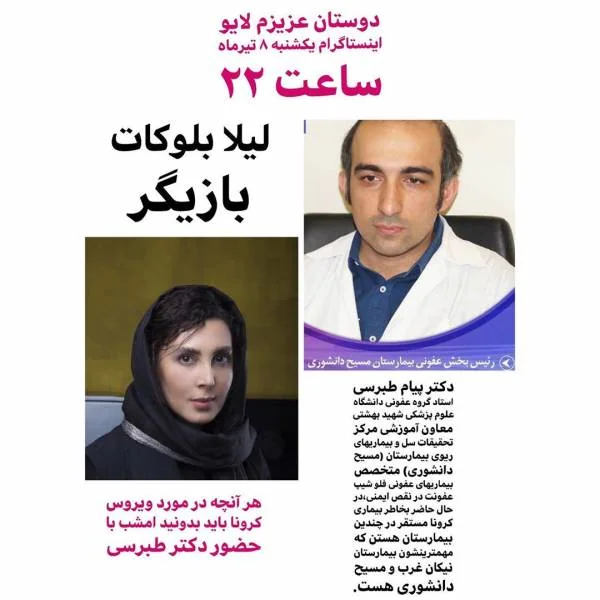 دوستان عزیزم لایو
اینستاگرام یکشنبه ۸ تیرماه
ساعت ۲۲

لیلا بلوکات
بازیگر

رئیس بخش عفونی بیمارستان مسیح دانشوری

دکتر پیام طبرسی
استاد گروه عفونی دانشگاه علوم پزشکی شهید بهشتی معاون آموزشی مرکز تحقیقات سل و بیماریهای ریوی بیمارستان (مسیح دانشوری) متخصص بیماریهای عفونی فلو شیپ عفونت در نقص ایمنی،در حال حاضر بخاطر بیماری کرونا مستقر در چندین بیمارستان هستن که مهمترینشون بیمارستان نیکان غرب و مسیح دانشوری هست.

هر آنچه در مورد ویروس کرونا باید بدونید امشب با حضور دکتر طبرسی